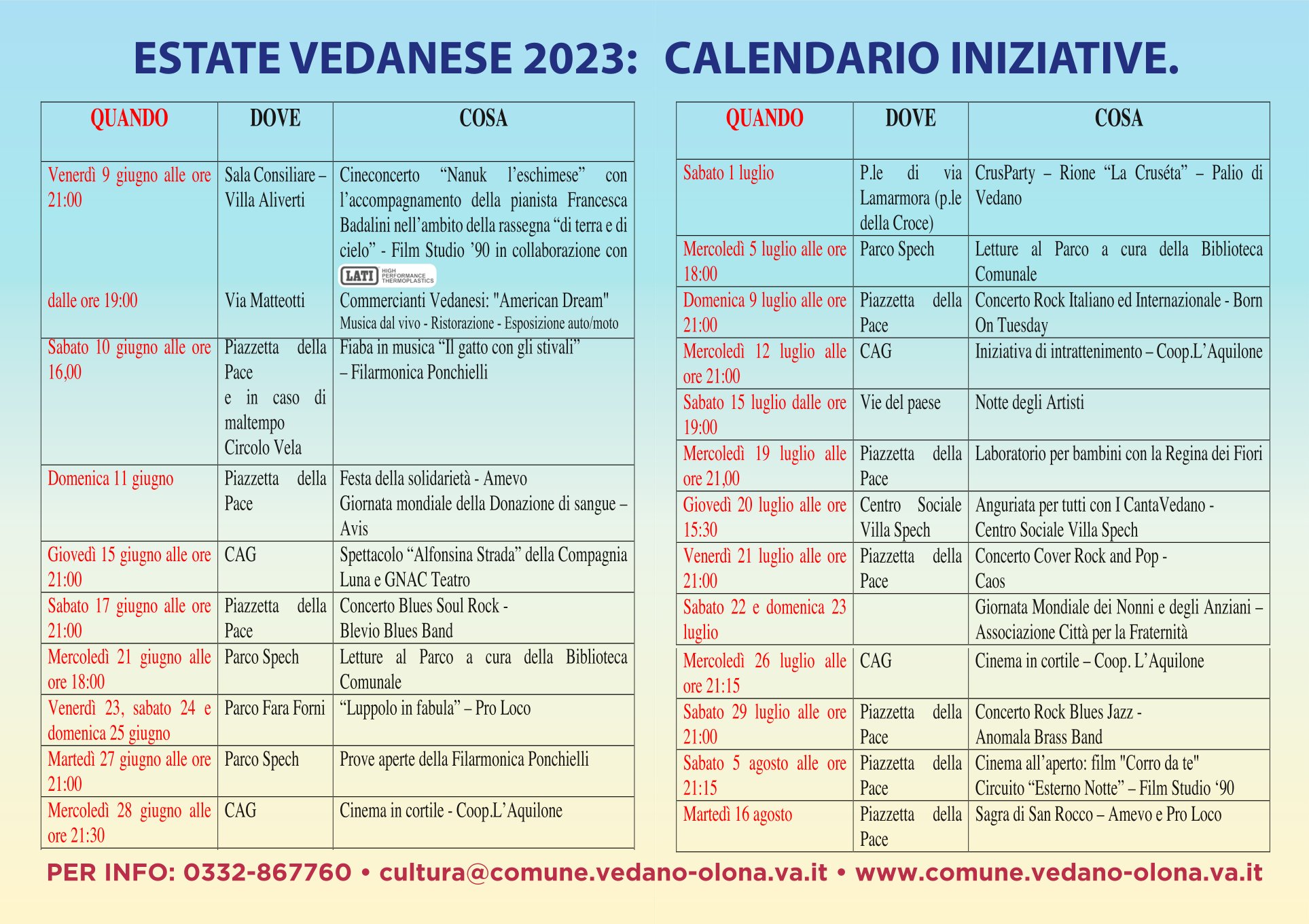 ESTATE VEDANESE 2023: CALENDARIO INIZIATIVE.

| QUANDO | DOVE | COSA |
|---|---|---|
| Venerdì 9 giugno alle ore 21:00 | Sala Consiliare – Villa Aliverti | Cineconcerto "Nanuk l'eschimese" con l'accompagnamento della pianista Francesca Badalini nell'ambito della rassegna "di terra e di cielo" - Film Studio '90 in collaborazione con LATI HIGH PERFORMANCE THERMOPLASTICS |
| dalle ore 19:00 | Via Matteotti | Commercianti Vedanesi: "American Dream" Musica dal vivo - Ristorazione - Esposizione auto/moto |
| Sabato 10 giugno alle ore 16,00 | Piazzetta della Pace e in caso di maltempo Circolo Vela | Fiaba in musica "Il gatto con gli stivali" – Filarmonica Ponchielli |
| Domenica 11 giugno | Piazzetta della Pace | Festa della solidarietà - Amevo Giornata mondiale della Donazione di sangue – Avis |
| Giovedì 15 giugno alle ore 21:00 | CAG | Spettacolo "Alfonsina Strada" della Compagnia Luna e GNAC Teatro |
| Sabato 17 giugno alle ore 21:00 | Piazzetta della Pace | Concerto Blues Soul Rock - Blevio Blues Band |
| Mercoledì 21 giugno alle ore 18:00 | Parco Spech | Letture al Parco a cura della Biblioteca Comunale |
| Venerdì 23, sabato 24 e domenica 25 giugno | Parco Fara Forni | "Luppolo in fabula" – Pro Loco |
| Martedì 27 giugno alle ore 21:00 | Parco Spech | Prove aperte della Filarmonica Ponchielli |
| Mercoledì 28 giugno alle ore 21:30 | CAG | Cinema in cortile - Coop.L'Aquilone |

| QUANDO | DOVE | COSA |
|---|---|---|
| Sabato 1 luglio | P.le di via Lamarmora (p.le della Croce) | CrusParty – Rione "La Cruséta" – Palio di Vedano |
| Mercoledì 5 luglio alle ore 18:00 | Parco Spech | Letture al Parco a cura della Biblioteca Comunale |
| Domenica 9 luglio alle ore 21:00 | Piazzetta della Pace | Concerto Rock Italiano ed Internazionale - Born On Tuesday |
| Mercoledì 12 luglio alle ore 21:00 | CAG | Iniziativa di intrattenimento – Coop.L'Aquilone |
| Sabato 15 luglio dalle ore 19:00 | Vie del paese | Notte degli Artisti |
| Mercoledì 19 luglio alle ore 21,00 | Piazzetta della Pace | Laboratorio per bambini con la Regina dei Fiori |
| Giovedì 20 luglio alle ore 15:30 | Centro Sociale Villa Spech | Anguriata per tutti con I CantaVedano - Centro Sociale Villa Spech |
| Venerdì 21 luglio alle ore 21:00 | Piazzetta della Pace | Concerto Cover Rock and Pop - Caos |
| Sabato 22 e domenica 23 luglio | | Giornata Mondiale dei Nonni e degli Anziani – Associazione Città per la Fraternità |
| Mercoledì 26 luglio alle ore 21:15 | CAG | Cinema in cortile – Coop. L'Aquilone |
| Sabato 29 luglio alle ore 21:00 | Piazzetta della Pace | Concerto Rock Blues Jazz - Anomala Brass Band |
| Sabato 5 agosto alle ore 21:15 | Piazzetta della Pace | Cinema all'aperto: film "Corro da te" Circuito "Esterno Notte" – Film Studio '90 |
| Martedì 16 agosto | Piazzetta della Pace | Sagra di San Rocco – Amevo e Pro Loco |

PER INFO: 0332-867760 • cultura@comune.vedano-olona.va.it • www.comune.vedano-olona.va.it